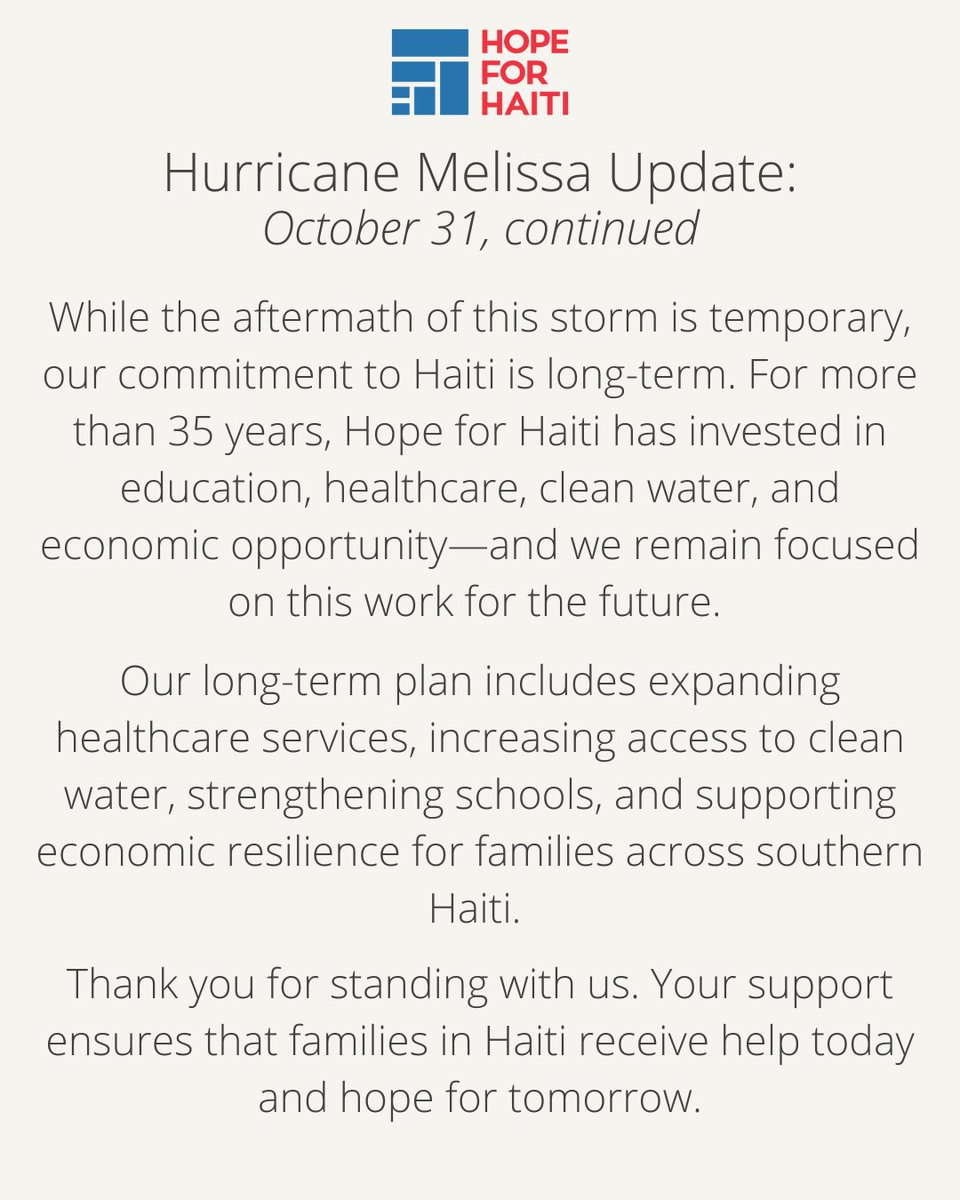 HOPE FOR HAITI

Hurricane Melissa Update:
October 31, continued

While the aftermath of this storm is temporary, our commitment to Haiti is long-term. For more than 35 years, Hope for Haiti has invested in education, healthcare, clean water, and economic opportunity—and we remain focused on this work for the future.

Our long-term plan includes expanding healthcare services, increasing access to clean water, strengthening schools, and supporting economic resilience for families across southern Haiti.

Thank you for standing with us. Your support ensures that families in Haiti receive help today and hope for tomorrow.